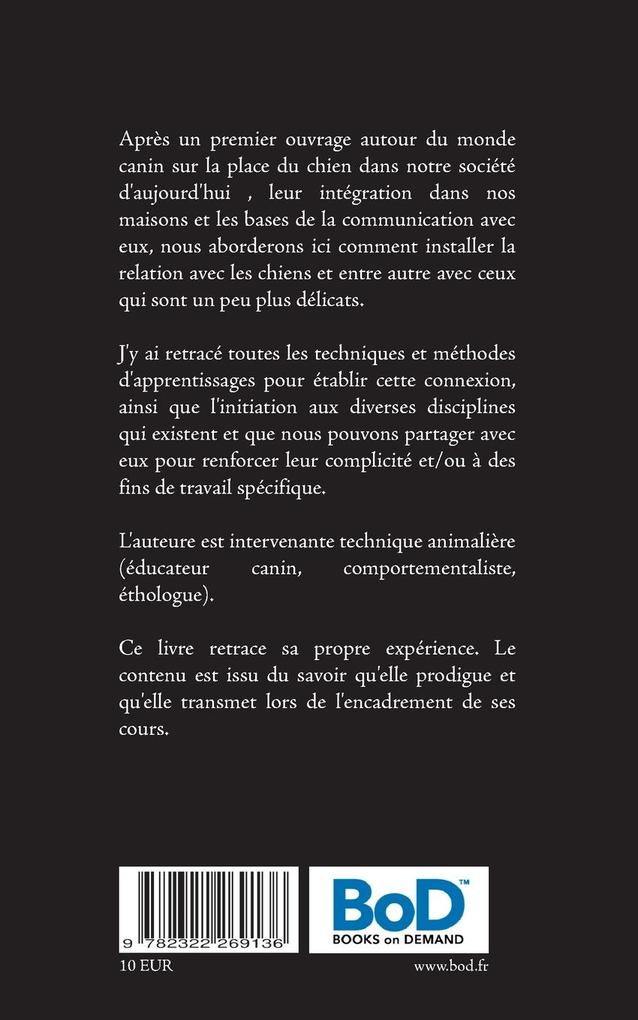 Après un premier ouvrage autour du monde canin sur la place du chien dans notre société d'aujourd'hui , leur intégration dans nos maisons et les bases de la communication avec eux, nous aborderons ici comment installer la relation avec les chiens et entre autre avec ceux qui sont un peu plus délicats.

J'y ai retracé toutes les techniques et méthodes d'apprentissages pour établir cette connexion, ainsi que l'initiation aux diverses disciplines qui existent et que nous pouvons partager avec eux pour renforcer leur complicité et/ou à des fins de travail spécifique.

L'auteure est intervenante technique animalière (éducateur canin, comportementaliste, éthologue).

Ce livre retrace sa propre expérience. Le contenu est issu du savoir qu'elle prodigue et qu'elle transmet lors de l'encadrement de ses cours.

9 782322 269136

BoD™
BOOKS on DEMAND

10 EUR

www.bod.fr